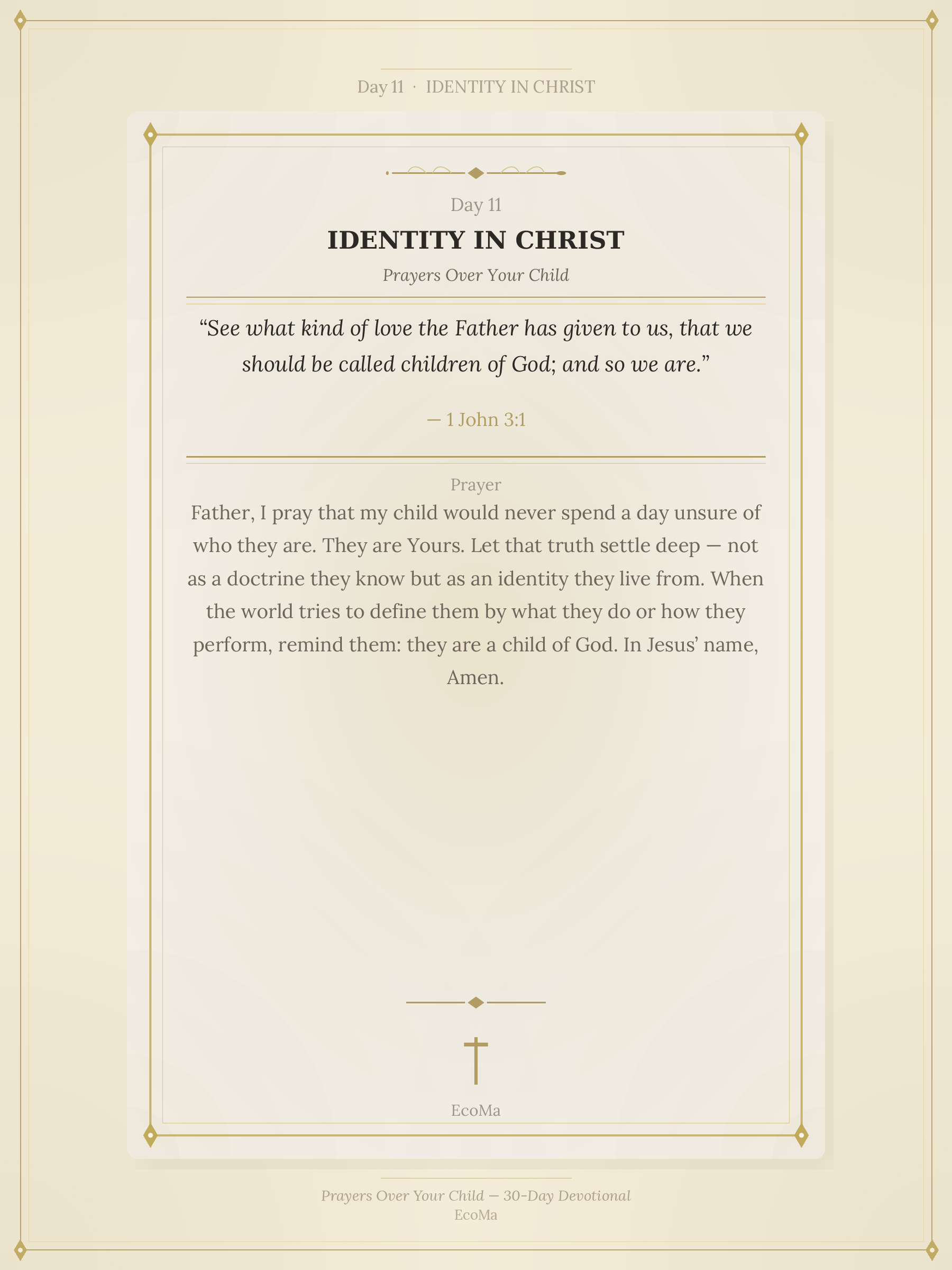 Day 11 · IDENTITY IN CHRIST

Day 11

IDENTITY IN CHRIST

Prayers Over Your Child

“See what kind of love the Father has given to us, that we should be called children of God; and so we are.”

— 1 John 3:1

Prayer

Father, I pray that my child would never spend a day unsure of who they are. They are Yours. Let that truth settle deep — not as a doctrine they know but as an identity they live from. When the world tries to define them by what they do or how they perform, remind them: they are a child of God. In Jesus’ name, Amen.

EcoMa

Prayers Over Your Child — 30-Day Devotional
EcoMa